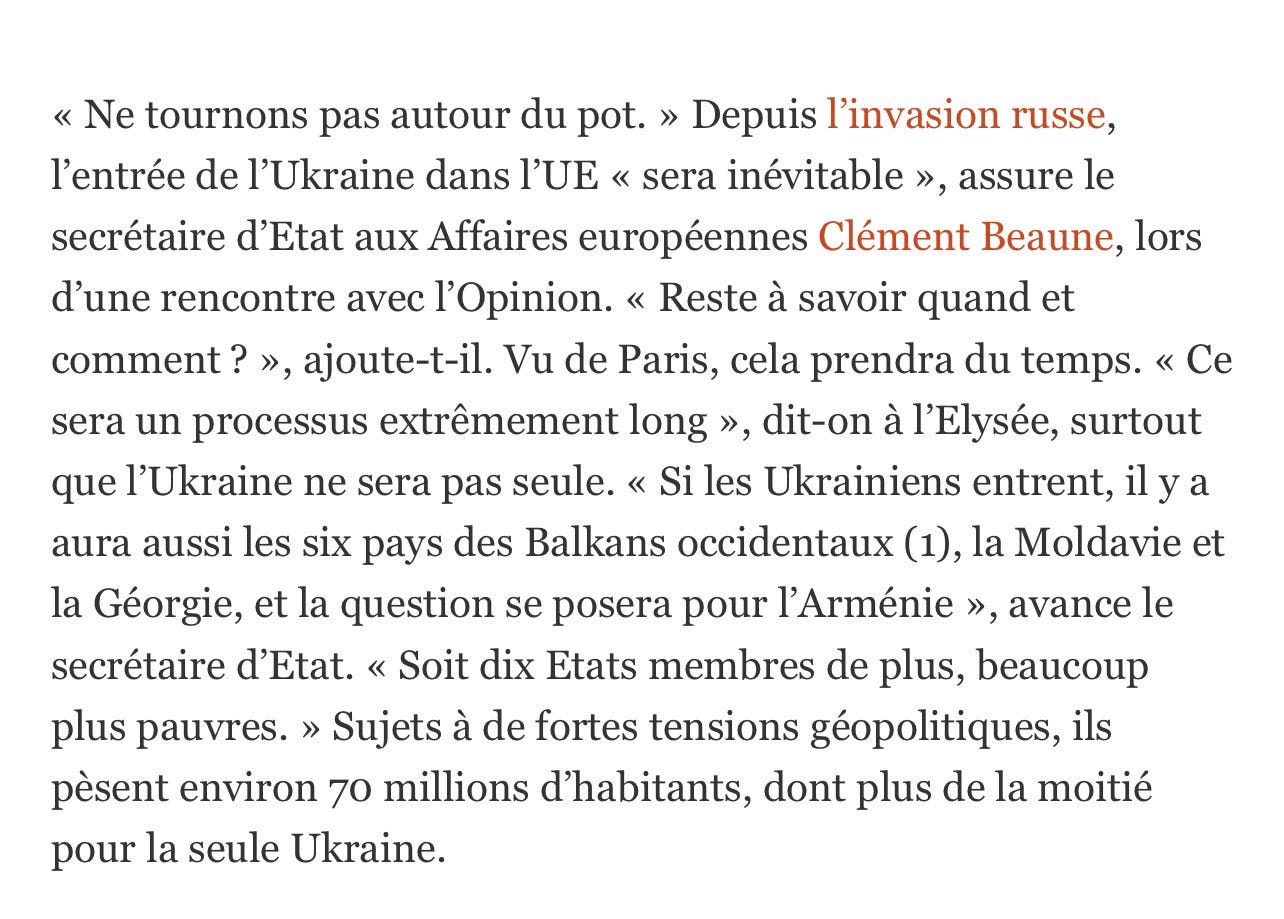 « Ne tournons pas autour du pot. » Depuis l’invasion russe, l’entrée de l’Ukraine dans l’UE « sera inévitable », assure le secrétaire d’Etat aux Affaires européennes Clément Beaune, lors d’une rencontre avec l’Opinion. « Reste à savoir quand et comment ? », ajoute-t-il. Vu de Paris, cela prendra du temps. « Ce sera un processus extrêmement long », dit-on à l’Elysée, surtout que l’Ukraine ne sera pas seule. « Si les Ukrainiens entrent, il y a aura aussi les six pays des Balkans occidentaux (1), la Moldavie et la Géorgie, et la question se posera pour l’Arménie », avance le secrétaire d’Etat. « Soit dix Etats membres de plus, beaucoup plus pauvres. » Sujets à de fortes tensions géopolitiques, ils pèsent environ 70 millions d’habitants, dont plus de la moitié pour la seule Ukraine.